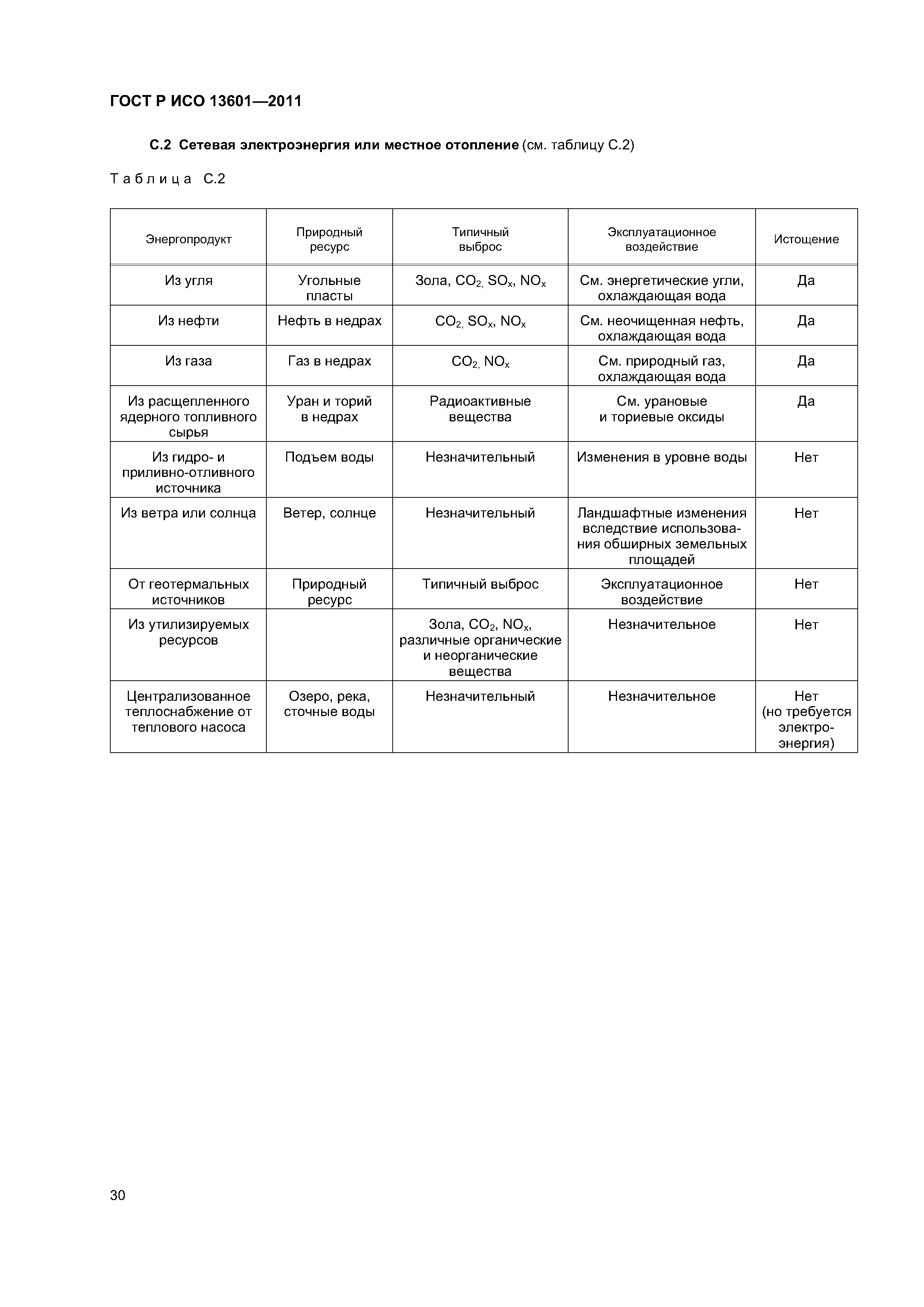 ГОСТ Р ИСО 13601—2011

С.2 Сетевая электроэнергия или местное отопление (см. таблицу С.2)

Таблица С.2

| Энергопродукт | Природный ресурс | Типичный выброс | Эксплуатационное воздействие | Истощение |
|---|---|---|---|---|
| Из угля | Угольные пласты | Зола, $CO_2$, $SO_x$, $NO_x$ | См. энергетические угли, охлаждающая вода | Да |
| Из нефти | Нефть в недрах | $CO_2$, $SO_x$, $NO_x$ | См. неочищенная нефть, охлаждающая вода | Да |
| Из газа | Газ в недрах | $CO_2$, $NO_x$ | См. природный газ, охлаждающая вода | Да |
| Из расщепленного ядерного топливного сырья | Уран и торий в недрах | Радиоактивные вещества | См. урановые и ториевые оксиды | Да |
| Из гидро- и приливно-отливного источника | Подъем воды | Незначительный | Изменения в уровне воды | Нет |
| Из ветра или солнца | Ветер, солнце | Незначительный | Ландшафтные изменения вследствие использования обширных земельных площадей | Нет |
| От геотермальных источников | Природный ресурс | Типичный выброс | Эксплуатационное воздействие | Нет |
| Из утилизируемых ресурсов | | Зола, $CO_2$, $NO_x$, различные органические и неорганические вещества | Незначительное | Нет |
| Централизованное теплоснабжение от теплового насоса | Озеро, река, сточные воды | Незначительный | Незначительное | Нет (но требуется электроэнергия) |

30